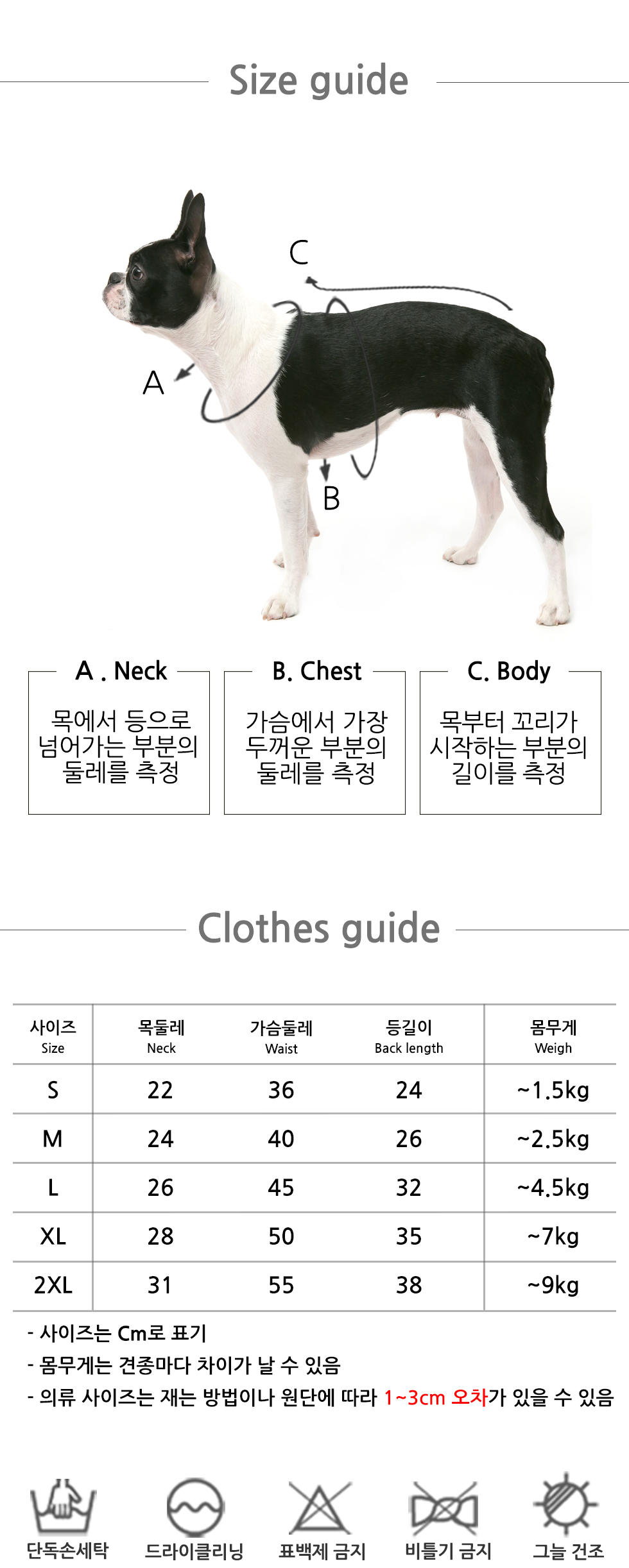 Size guide

C

A

B

A . Neck
목에서 등으로 넘어가는 부분의 둘레를 측정

B. Chest
가슴에서 가장 두꺼운 부분의 둘레를 측정

C. Body
목부터 꼬리가 시작하는 부분의 길이를 측정

Clothes guide

| 사이즈 Size | 목둘레 Neck | 가슴둘레 Waist | 등길이 Back length | 몸무게 Weigh |
|---|---|---|---|---|
| S | 22 | 36 | 24 | ~1.5kg |
| M | 24 | 40 | 26 | ~2.5kg |
| L | 26 | 45 | 32 | ~4.5kg |
| XL | 28 | 50 | 35 | ~7kg |
| 2XL | 31 | 55 | 38 | ~9kg |

- 사이즈는 Cm로 표기
- 몸무게는 견종마다 차이가 날 수 있음
- 의류 사이즈는 재는 방법이나 원단에 따라 1~3cm 오차가 있을 수 있음

단독손세탁 드라이클리닝 표백제 금지 비틀기 금지 그늘 건조